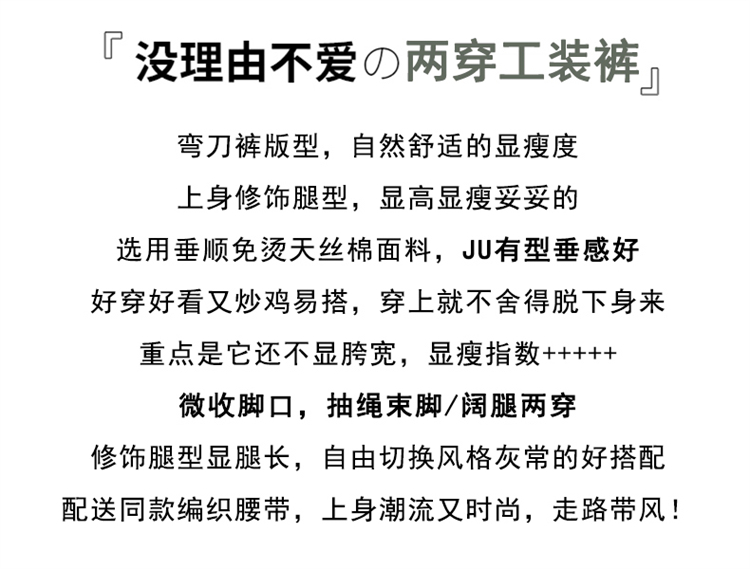 『没理由不爱の两穿工装裤』

弯刀裤版型，自然舒适的显瘦度

上身修饰腿型，显高显瘦妥妥的

选用垂顺免烫天丝棉面料，JU有型垂感好

好穿好看又炒鸡易搭，穿上就不舍得脱下身来

重点是它还不显胯宽，显瘦指数+++++

微收脚口，抽绳束脚/阔腿两穿

修饰腿型显腿长，自由切换风格灰常的好搭配

配送同款编织腰带，上身潮流又时尚，走路带风！